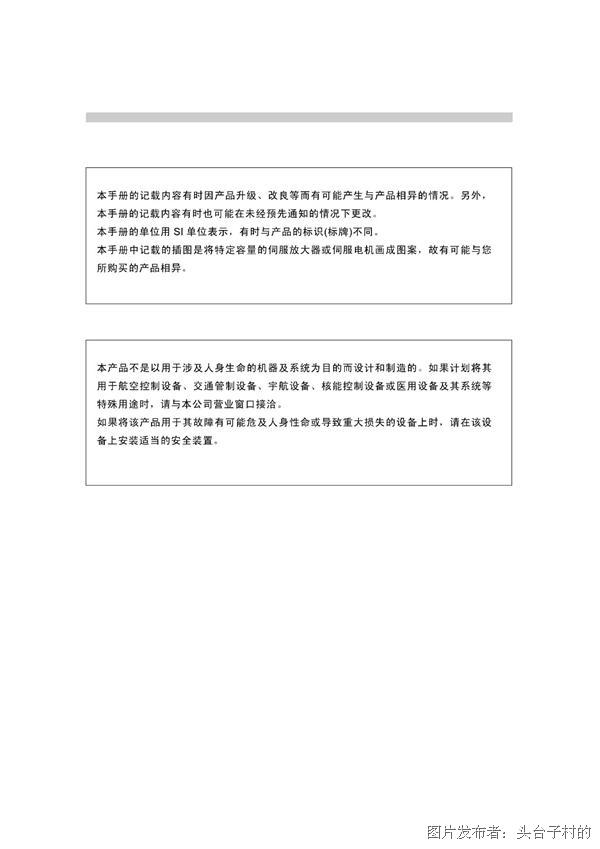 本手册的记载内容有时因产品升级、改良等而有可能产生与产品相异的情况。另外，本手册的记载内容有时也可能在未经预先通知的情况下更改。
本手册的单位用 SI 单位表示，有时与产品的标识(标牌)不同。
本手册中记载的插图是将特定容量的伺服放大器或伺服电机画成图案，故有可能与您所购买的产品相异。

本产品不是以用于涉及人身生命的机器及系统为目的而设计和制造的。如果计划将其用于航空控制设备、交通管制设备、宇航设备、核能控制设备或医用设备及其系统等特殊用途时，请与本公司营业窗口接洽。
如果将该产品用于其故障有可能危及人身性命或导致重大损失的设备上时，请在该设备上安装适当的安全装置。

图片发布者：头台子村的